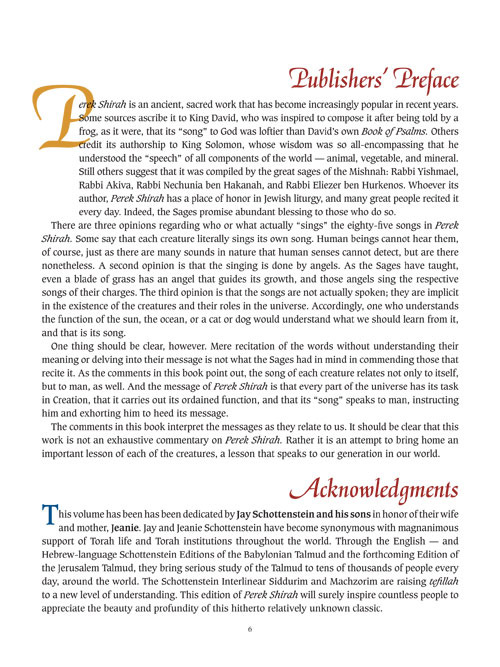 Publishers' Preface

Perek Shirah is an ancient, sacred work that has become increasingly popular in recent years. Some sources ascribe it to King David, who was inspired to compose it after being told by a frog, as it were, that its "song" to God was loftier than David's own Book of Psalms. Others credit its authorship to King Solomon, whose wisdom was so all-encompassing that he understood the "speech" of all components of the world — animal, vegetable, and mineral. Still others suggest that it was compiled by the great sages of the Mishnah: Rabbi Yishmael, Rabbi Akiva, Rabbi Nechunia ben Hakanah, and Rabbi Eliezer ben Hurkenos. Whoever its author, Perek Shirah has a place of honor in Jewish liturgy, and many great people recited it every day. Indeed, the Sages promise abundant blessing to those who do so.

There are three opinions regarding who or what actually "sings" the eighty-five songs in Perek Shirah. Some say that each creature literally sings its own song. Human beings cannot hear them, of course, just as there are many sounds in nature that human senses cannot detect, but are there nonetheless. A second opinion is that the singing is done by angels. As the Sages have taught, even a blade of grass has an angel that guides its growth, and those angels sing the respective songs of their charges. The third opinion is that the songs are not actually spoken; they are implicit in the existence of the creatures and their roles in the universe. Accordingly, one who understands the function of the sun, the ocean, or a cat or dog would understand what we should learn from it, and that is its song.

One thing should be clear, however. Mere recitation of the words without understanding their meaning or delving into their message is not what the Sages had in mind in commending those that recite it. As the comments in this book point out, the song of each creature relates not only to itself, but to man, as well. And the message of Perek Shirah is that every part of the universe has its task in Creation, that it carries out its ordained function, and that its "song" speaks to man, instructing him and exhorting him to heed its message.

The comments in this book interpret the messages as they relate to us. It should be clear that this work is not an exhaustive commentary on Perek Shirah. Rather it is an attempt to bring home an important lesson of each of the creatures, a lesson that speaks to our generation in our world.

Acknowledgments

This volume has been has been dedicated by Jay Schottenstein and his sons in honor of their wife and mother, Jeanie. Jay and Jeanie Schottenstein have become synonymous with magnanimous support of Torah life and Torah institutions throughout the world. Through the English — and Hebrew-language Schottenstein Editions of the Babylonian Talmud and the forthcoming Edition of the Jerusalem Talmud, they bring serious study of the Talmud to tens of thousands of people every day, around the world. The Schottenstein Interlinear Siddurim and Machzorim are raising tefillah to a new level of understanding. This edition of Perek Shirah will surely inspire countless people to appreciate the beauty and profundity of this hitherto relatively unknown classic.

6